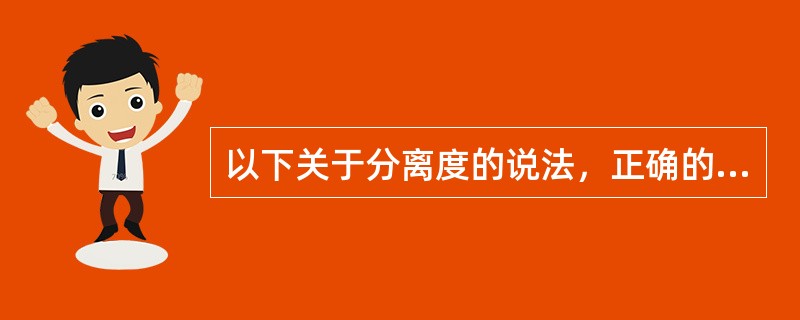 以下关于分离度的说法，正确的...